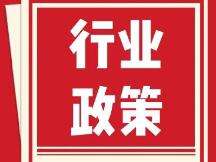 行业
政策